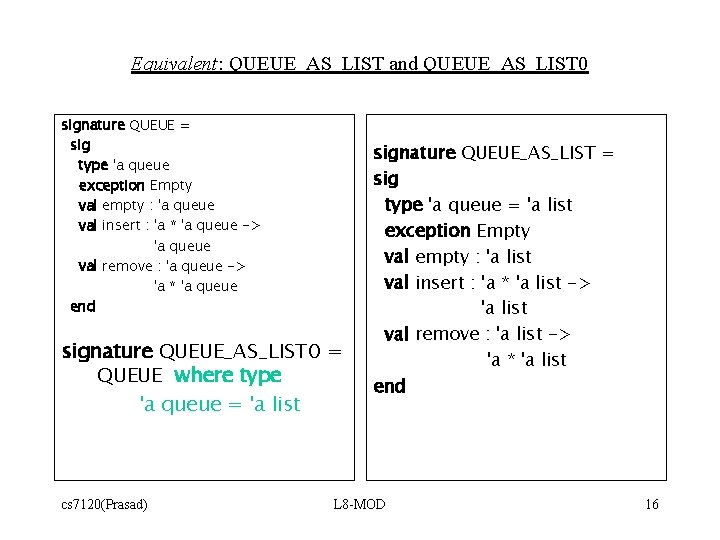 Equivalent: QUEUE_AS_LIST and QUEUE_AS_LIST0

signature QUEUE =
sig
type 'a queue
exception Empty
val empty : 'a queue
val insert : 'a * 'a queue ->
'a queue
val remove : 'a queue ->
'a * 'a queue
end

signature QUEUE_AS_LIST0 =
QUEUE where type
'a queue = 'a list

signature QUEUE_AS_LIST =
sig
type 'a queue = 'a list
exception Empty
val empty : 'a list
val insert : 'a * 'a list ->
'a list
val remove : 'a list ->
'a * 'a list
end

cs7120(Prasad) L8-MOD 16